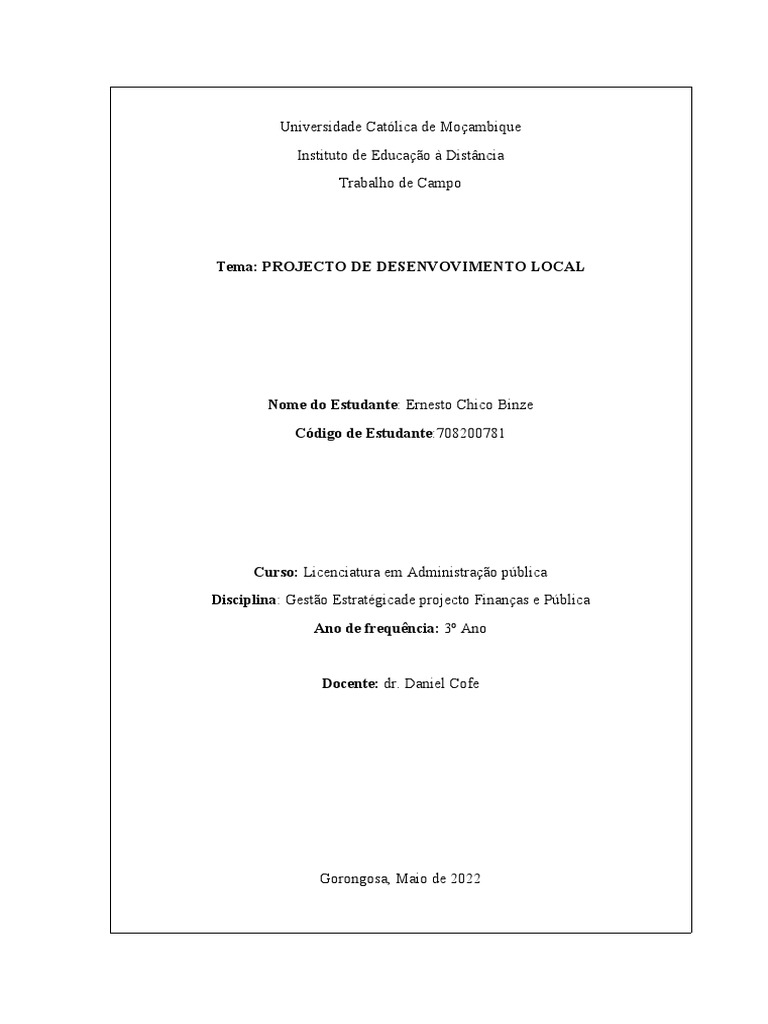 Universidade Católica de Moçambique

Instituto de Educação à Distância

Trabalho de Campo

Tema: PROJECTO DE DESENVOVIMENTO LOCAL

Nome do Estudante: Ernesto Chico Binze

Código de Estudante:708200781

Curso: Licenciatura em Administração pública

Disciplina: Gestão Estratégicade projecto Finanças e Pública

Ano de frequência: 3º Ano

Docente: dr. Daniel Cofe

Gorongosa, Maio de 2022